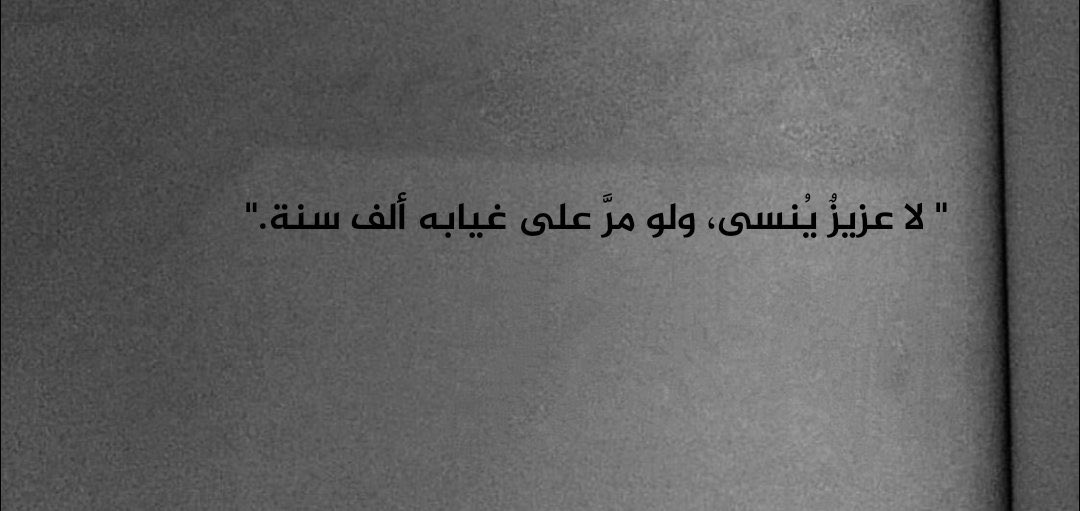 " لا عزيزٌ يُنسى، ولو مرَّ على غيابه ألف سنة."